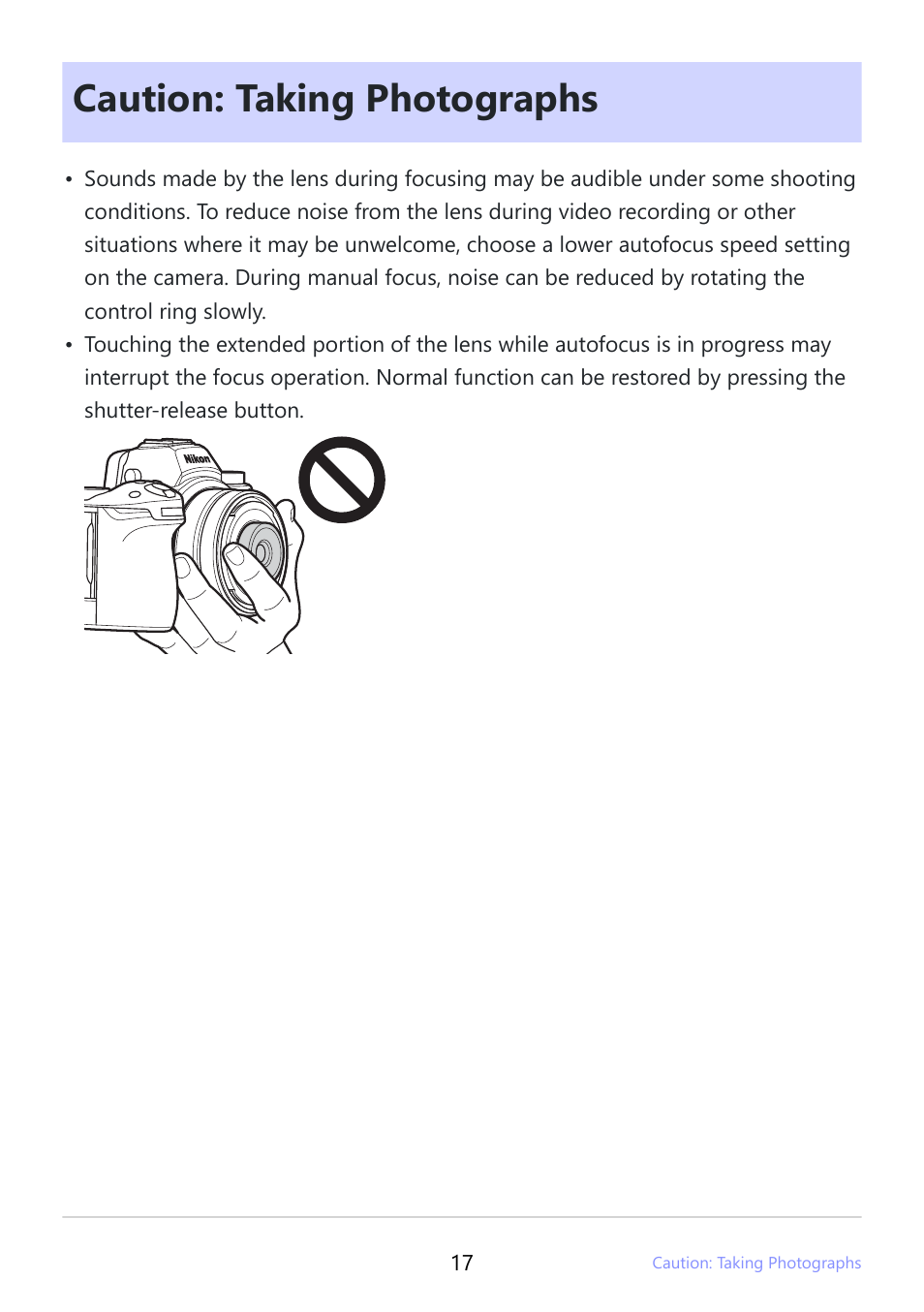 Caution: Taking Photographs

• Sounds made by the lens during focusing may be audible under some shooting conditions. To reduce noise from the lens during video recording or other situations where it may be unwelcome, choose a lower autofocus speed setting on the camera. During manual focus, noise can be reduced by rotating the control ring slowly.
• Touching the extended portion of the lens while autofocus is in progress may interrupt the focus operation. Normal function can be restored by pressing the shutter-release button.

Nikon

17

Caution: Taking Photographs